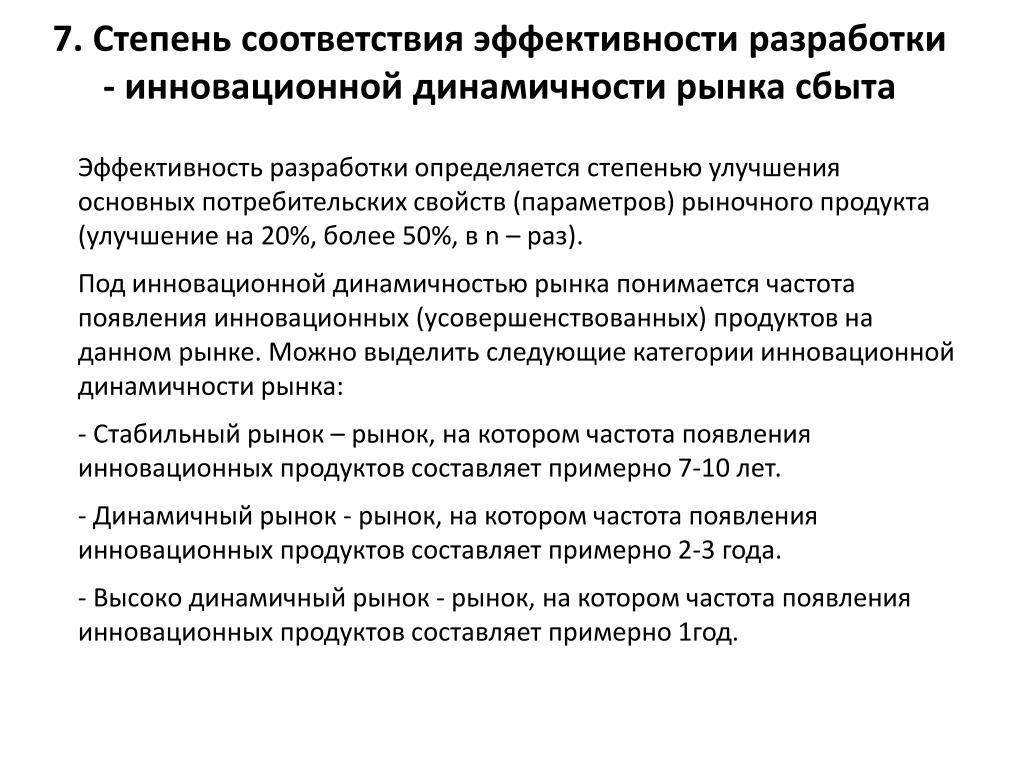 7. Степень соответствия эффективности разработки - инновационной динамичности рынка сбыта

Эффективность разработки определяется степенью улучшения основных потребительских свойств (параметров) рыночного продукта (улучшение на 20%, более 50%, в n – раз).

Под инновационной динамичностью рынка понимается частота появления инновационных (усовершенствованных) продуктов на данном рынке. Можно выделить следующие категории инновационной динамичности рынка:

- Стабильный рынок – рынок, на котором частота появления инновационных продуктов составляет примерно 7-10 лет.

- Динамичный рынок - рынок, на котором частота появления инновационных продуктов составляет примерно 2-3 года.

- Высоко динамичный рынок - рынок, на котором частота появления инновационных продуктов составляет примерно 1год.